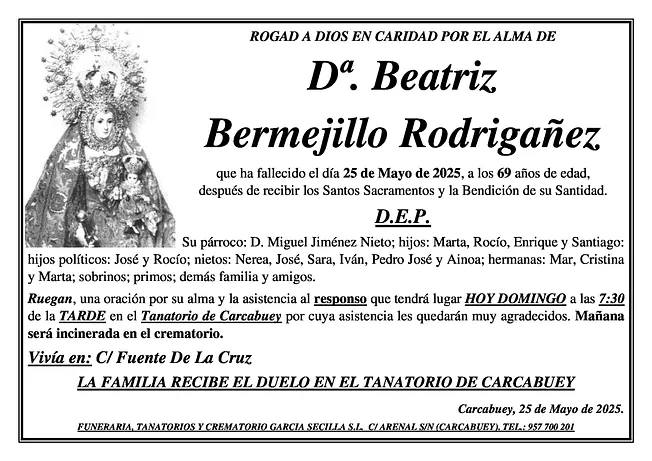 ROGAD A DIOS EN CARIDAD POR EL ALMA DE

Dª. Beatriz Bermejillo Rodrigañez

que ha fallecido el día 25 de Mayo de 2025, a los 69 años de edad, después de recibir los Santos Sacramentos y la Bendición de su Santidad.

D.E.P.

Su párroco: D. Miguel Jiménez Nieto; hijos: Marta, Rocío, Enrique y Santiago: hijos políticos: José y Rocío; nietos: Nerea, José, Sara, Iván, Pedro José y Ainoa; hermanas: Mar, Cristina y Marta; sobrinos; primos; demás familia y amigos.

Ruegan, una oración por su alma y la asistencia al responso que tendrá lugar HOY DOMINGO a las 7:30 de la TARDE en el Tanatorio de Carcabuey por cuya asistencia les quedarán muy agradecidos. Mañana será incinerada en el crematorio.

Vivía en: C/ Fuente De La Cruz

LA FAMILIA RECIBE EL DUELO EN EL TANATORIO DE CARCABUEY

Carcabuey, 25 de Mayo de 2025.

FUNERARIA, TANATORIOS Y CREMATORIO GARCIA SECILLA S.L. C/ ARENAL S/N (CARCABUEY). TEL.: 957 700 201